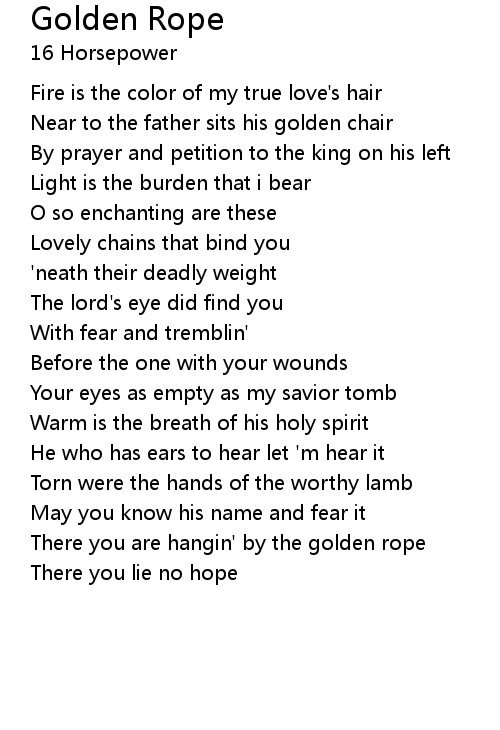 Golden Rope
16 Horsepower

Fire is the color of my true love's hair
Near to the father sits his golden chair
By prayer and petition to the king on his left
Light is the burden that i bear
O so enchanting are these
Lovely chains that bind you
'neath their deadly weight
The lord's eye did find you
With fear and tremblin'
Before the one with your wounds
Your eyes as empty as my savior tomb
Warm is the breath of his holy spirit
He who has ears to hear let 'm hear it
Torn were the hands of the worthy lamb
May you know his name and fear it
There you are hangin' by the golden rope
There you lie no hope